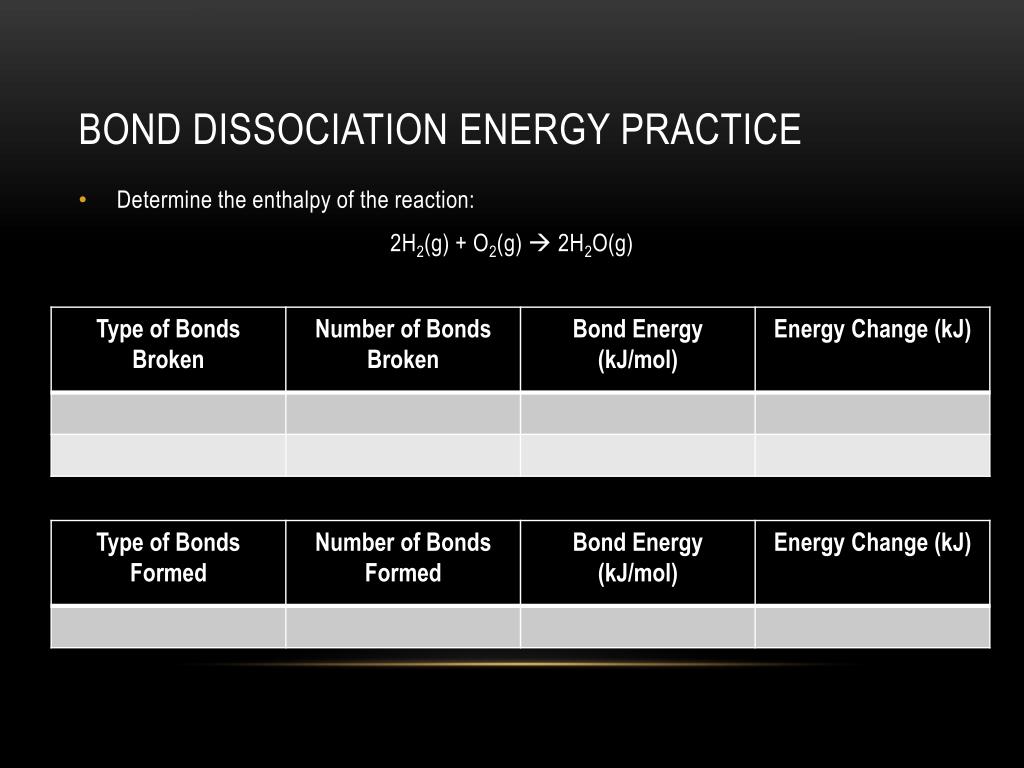 BOND DISSOCIATION ENERGY PRACTICE

• Determine the enthalpy of the reaction:

$2H_2(g) + O_2(g) \rightarrow 2H_2O(g)$

| Type of Bonds Broken | Number of Bonds Broken | Bond Energy (kJ/mol) | Energy Change (kJ) |
|---|---|---|---|
| | | | |
| | | | |

| Type of Bonds Formed | Number of Bonds Formed | Bond Energy (kJ/mol) | Energy Change (kJ) |
|---|---|---|---|
| | | | |